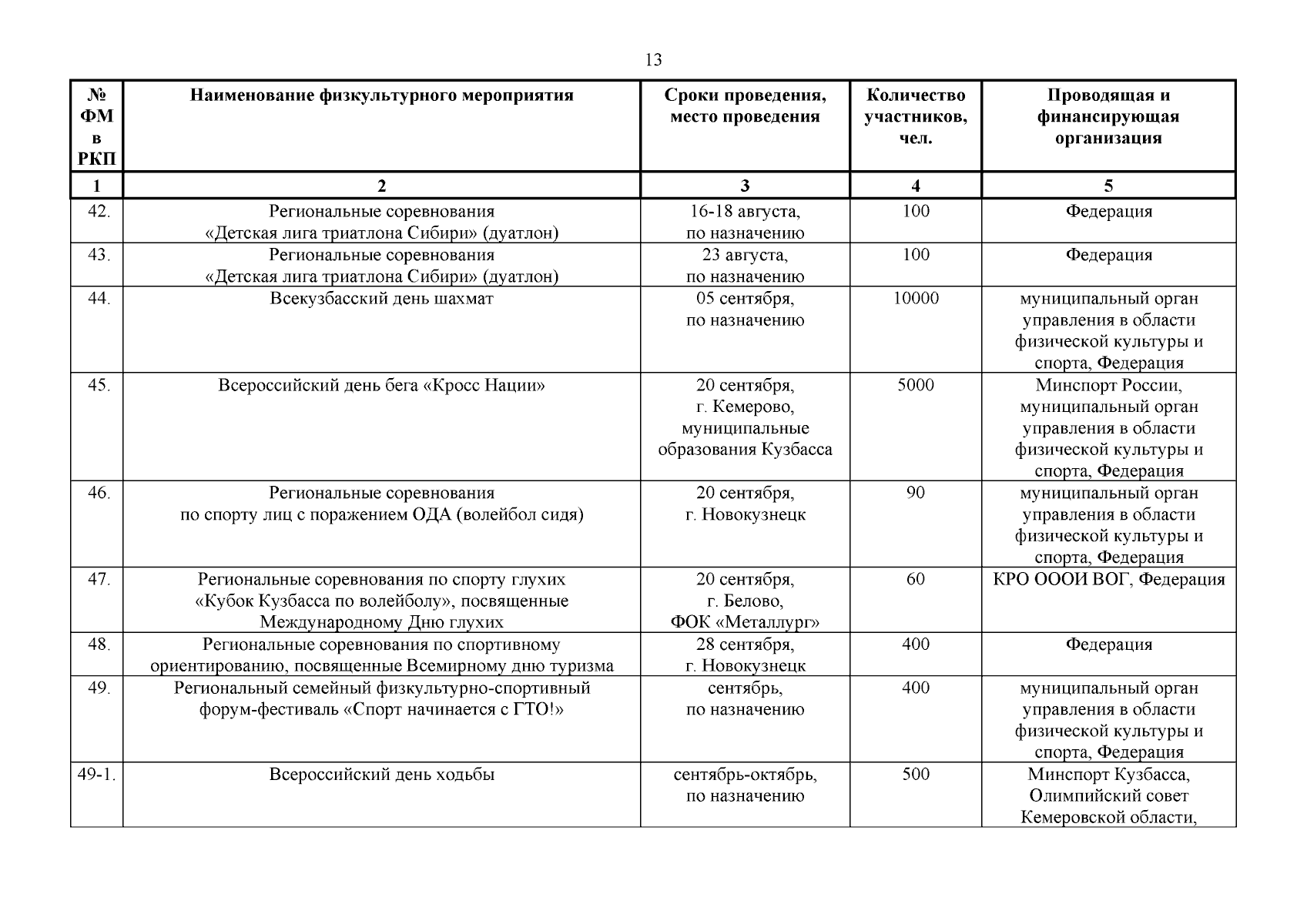 13

| № ФМ в РКП | Наименование физкультурного мероприятия | Сроки проведения, место проведения | Количество участников, чел. | Проводящая и финансирующая организация |
|---|---|---|---|---|
| 1 | 2 | 3 | 4 | 5 |
| 42. | Региональные соревнования «Детская лига триатлона Сибири» (дуатлон) | 16-18 августа, по назначению | 100 | Федерация |
| 43. | Региональные соревнования «Детская лига триатлона Сибири» (дуатлон) | 23 августа, по назначению | 100 | Федерация |
| 44. | Всекузбасский день шахмат | 05 сентября, по назначению | 10000 | муниципальный орган управления в области физической культуры и спорта, Федерация |
| 45. | Всероссийский день бега «Кросс Нации» | 20 сентября, г. Кемерово, муниципальные образования Кузбасса | 5000 | Минспорт России, муниципальный орган управления в области физической культуры и спорта, Федерация |
| 46. | Региональные соревнования по спорту лиц с поражением ОДА (волейбол сидя) | 20 сентября, г. Новокузнецк | 90 | муниципальный орган управления в области физической культуры и спорта, Федерация |
| 47. | Региональные соревнования по спорту глухих «Кубок Кузбасса по волейболу», посвященные Международному Дню глухих | 20 сентября, г. Белово, ФОК «Металлург» | 60 | КРО ОООИ ВОГ, Федерация |
| 48. | Региональные соревнования по спортивному ориентированию, посвященные Всемирному дню туризма | 28 сентября, г. Новокузнецк | 400 | Федерация |
| 49. | Региональный семейный физкультурно-спортивный форум-фестиваль «Спорт начинается с ГТО!» | сентябрь, по назначению | 400 | муниципальный орган управления в области физической культуры и спорта, Федерация |
| 49-1. | Всероссийский день ходьбы | сентябрь-октябрь, по назначению | 500 | Минспорт Кузбасса, Олимпийский совет Кемеровской области, |